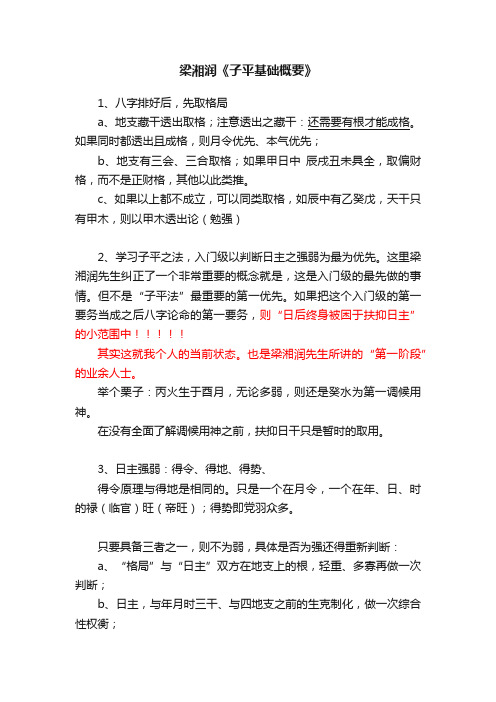 梁湘润《子平基础概要》

1、八字排好后，先取格局

a、地支藏干透出取格；注意透出之藏干：还需要有根才能成格。如果同时都透出且成格，则月令优先、本气优先；

b、地支有三会、三合取格；如果甲日中 辰戌丑未具全，取偏财格，而不是正财格，其他以此类推。

c、如果以上都不成立，可以同类取格，如辰中有乙癸戊，天干只有甲木，则以甲木透出论（勉强）

2、学习子平之法，入门级以判断日主之强弱为最为优先。这里梁湘润先生纠正了一个非常重要的概念就是，这是入门级的最先做的事情。但不是“子平法”最重要的第一优先。如果把这个入门级的第一要务当成之后八字论命的第一要务，则“日后终身被困于扶抑日主”的小范围中！！！！！

其实这就我个人的当前状态。也是梁湘润先生所讲的“第一阶段”的业余人士。

举个栗子：丙火生于酉月，无论多弱，则还是癸水为第一调候用神。

在没有全面了解调候用神之前，扶抑日干只是暂时的取用。

3、日主强弱：得令、得地、得势、

得令原理与得地是相同的。只是一个在月令，一个在年、日、时的禄（临官）旺（帝旺）；得势即党羽众多。

只要具备三者之一，则不为弱，具体是否为强还得重新判断：

a、“格局”与“日主”双方在地支上的根，轻重、多寡再做一次判断；

b、日主，与年月时三干、与四地支之前的生克制化，做一次综合性权衡；